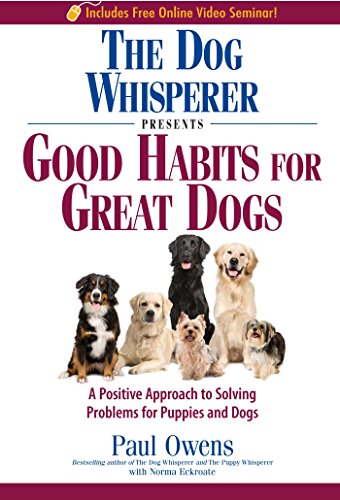 Includes Free Online Video Seminar!

THE DOG WHISPERER

PRESENTS

GOOD HABITS FOR GREAT DOGS

A Positive Approach to Solving Problems for Puppies and Dogs

Paul Owens

Bestselling author of The Dog Whisperer and The Puppy Whisperer

with Norma Eckroate